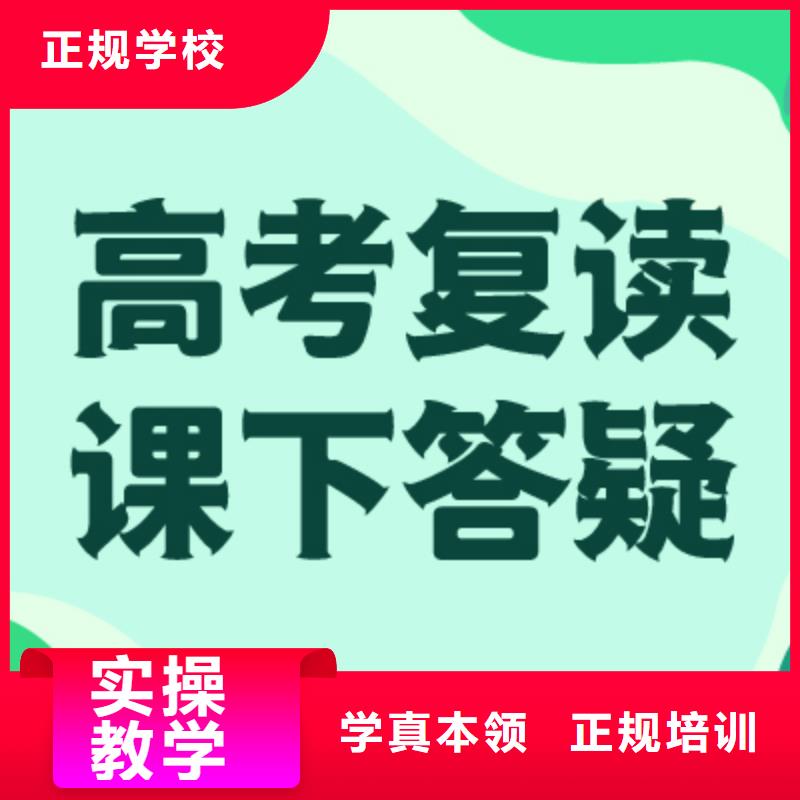 正规学校

高考复读
课下答疑

实操
教学

学真本领　正规培训